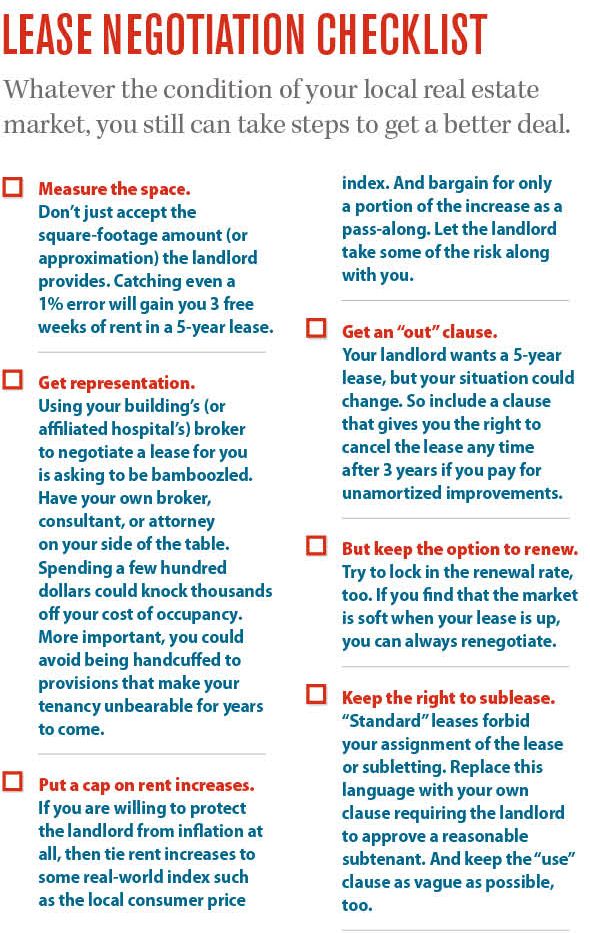 LEASE NEGOTIATION CHECKLIST

Whatever the condition of your local real estate market, you still can take steps to get a better deal.

☐ Measure the space.
Don't just accept the square-footage amount (or approximation) the landlord provides. Catching even a 1% error will gain you 3 free weeks of rent in a 5-year lease.

☐ Get representation.
Using your building's (or affiliated hospital's) broker to negotiate a lease for you is asking to be bamboozled. Have your own broker, consultant, or attorney on your side of the table. Spending a few hundred dollars could knock thousands off your cost of occupancy. More important, you could avoid being handcuffed to provisions that make your tenancy unbearable for years to come.

☐ Put a cap on rent increases.
If you are willing to protect the landlord from inflation at all, then tie rent increases to some real-world index such as the local consumer price index. And bargain for only a portion of the increase as a pass-along. Let the landlord take some of the risk along with you.

☐ Get an "out" clause.
Your landlord wants a 5-year lease, but your situation could change. So include a clause that gives you the right to cancel the lease any time after 3 years if you pay for unamortized improvements.

☐ But keep the option to renew.
Try to lock in the renewal rate, too. If you find that the market is soft when your lease is up, you can always renegotiate.

☐ Keep the right to sublease.
"Standard" leases forbid your assignment of the lease or subletting. Replace this language with your own clause requiring the landlord to approve a reasonable subtenant. And keep the "use" clause as vague as possible, too.